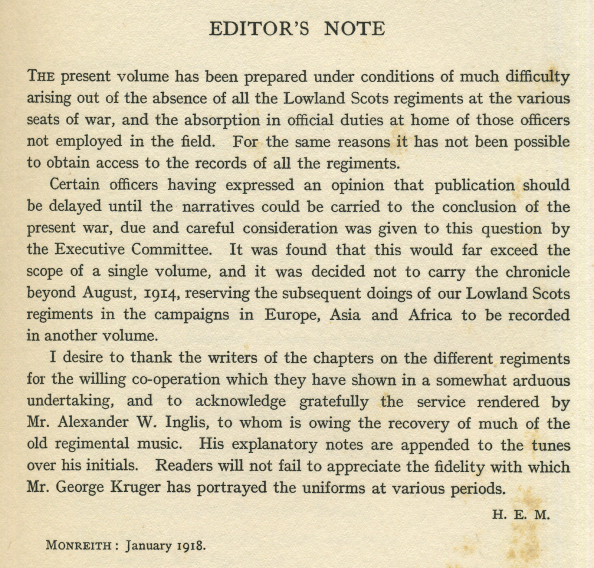 EDITOR'S NOTE

THE present volume has been prepared under conditions of much difficulty arising out of the absence of all the Lowland Scots regiments at the various seats of war, and the absorption in official duties at home of those officers not employed in the field. For the same reasons it has not been possible to obtain access to the records of all the regiments.

Certain officers having expressed an opinion that publication should be delayed until the narratives could be carried to the conclusion of the present war, due and careful consideration was given to this question by the Executive Committee. It was found that this would far exceed the scope of a single volume, and it was decided not to carry the chronicle beyond August, 1914, reserving the subsequent doings of our Lowland Scots regiments in the campaigns in Europe, Asia and Africa to be recorded in another volume.

I desire to thank the writers of the chapters on the different regiments for the willing co-operation which they have shown in a somewhat arduous undertaking, and to acknowledge gratefully the service rendered by Mr. Alexander W. Inglis, to whom is owing the recovery of much of the old regimental music. His explanatory notes are appended to the tunes over his initials. Readers will not fail to appreciate the fidelity with which Mr. George Kruger has portrayed the uniforms at various periods.

H. E. M.

MONREITH: January 1918.